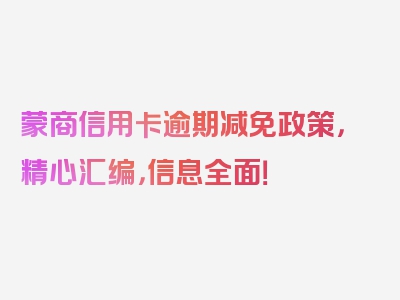 蒙商信用卡逾期减免政策，精心汇编，信息全面！